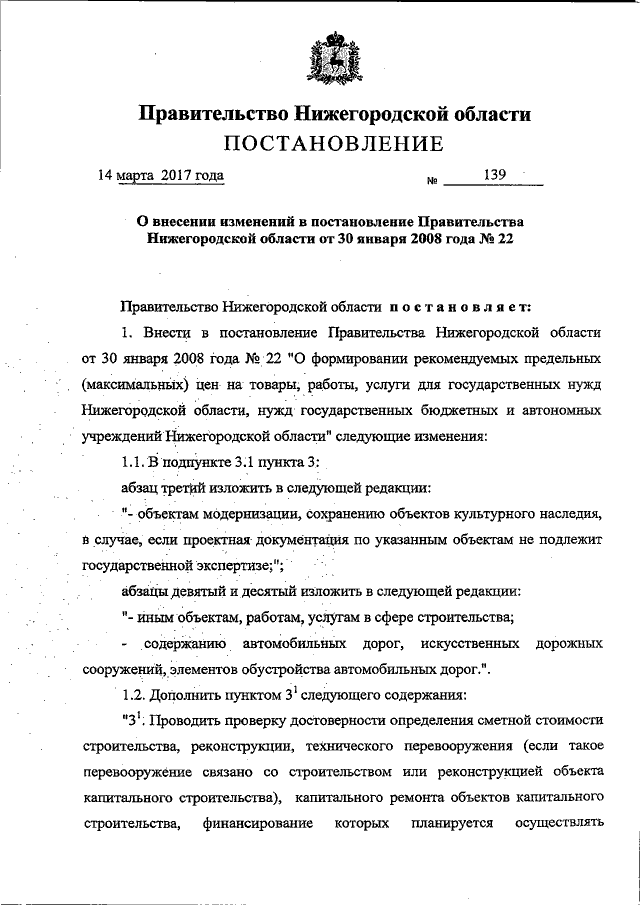 Правительство Нижегородской области
ПОСТАНОВЛЕНИЕ

14 марта 2017 года № 139

О внесении изменений в постановление Правительства Нижегородской области от 30 января 2008 года № 22

Правительство Нижегородской области постановляет:

1. Внести в постановление Правительства Нижегородской области от 30 января 2008 года № 22 "О формировании рекомендуемых предельных (максимальных) цен на товары, работы, услуги для государственных нужд Нижегородской области, нужд государственных бюджетных и автономных учреждений Нижегородской области" следующие изменения:

1.1. В подпункте 3.1 пункта 3:

абзац третий изложить в следующей редакции:

"- объектам модернизации, сохранению объектов культурного наследия, в случае, если проектная документация по указанным объектам не подлежит государственной экспертизе;";

абзацы девятый и десятый изложить в следующей редакции:

"- иным объектам, работам, услугам в сфере строительства;

- содержанию автомобильных дорог, искусственных дорожных сооружений, элементов обустройства автомобильных дорог.".

1.2. Дополнить пунктом $3^1$ следующего содержания:

"$3^1$. Проводить проверку достоверности определения сметной стоимости строительства, реконструкции, технического перевооружения (если такое перевооружение связано со строительством или реконструкцией объекта капитального строительства), капитального ремонта объектов капитального строительства, финансирование которых планируется осуществлять